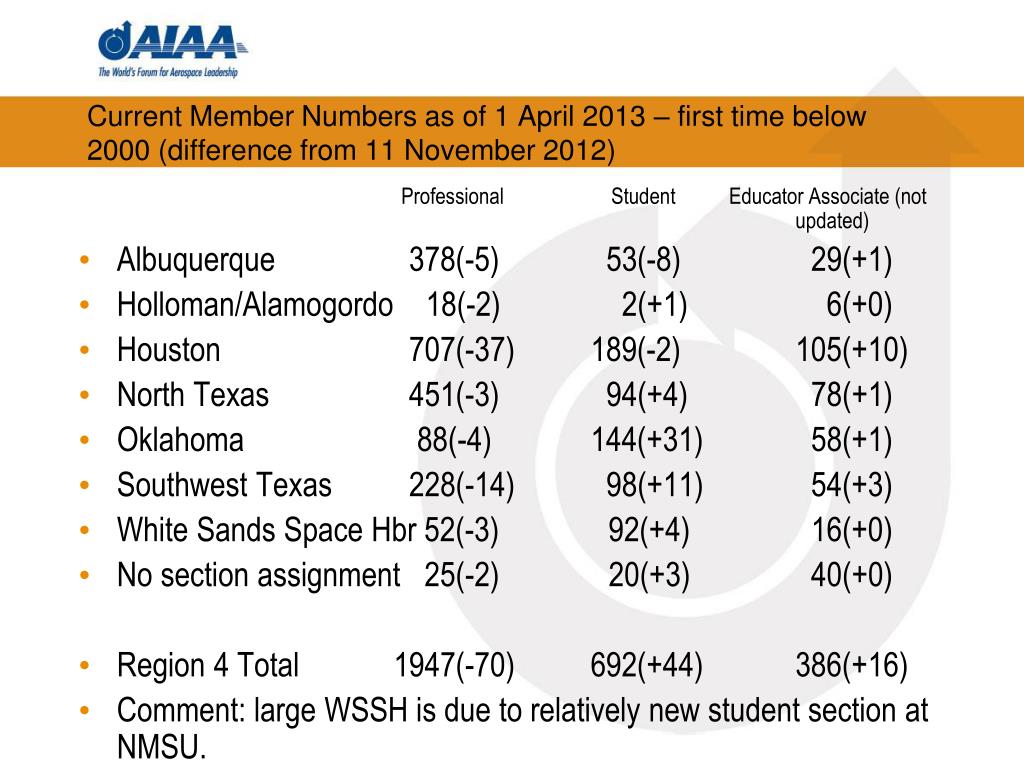 AIAA
The World's Forum for Aerospace Leadership

Current Member Numbers as of 1 April 2013 – first time below 2000 (difference from 11 November 2012)

| | Professional | Student | Educator Associate (not updated) |
|---|---|---|---|
| • Albuquerque | 378(-5) | 53(-8) | 29(+1) |
| • Holloman/Alamogordo | 18(-2) | 2(+1) | 6(+0) |
| • Houston | 707(-37) | 189(-2) | 105(+10) |
| • North Texas | 451(-3) | 94(+4) | 78(+1) |
| • Oklahoma | 88(-4) | 144(+31) | 58(+1) |
| • Southwest Texas | 228(-14) | 98(+11) | 54(+3) |
| • White Sands Space Hbr | 52(-3) | 92(+4) | 16(+0) |
| • No section assignment | 25(-2) | 20(+3) | 40(+0) |
| • Region 4 Total | 1947(-70) | 692(+44) | 386(+16) |

• Comment: large WSSH is due to relatively new student section at NMSU.